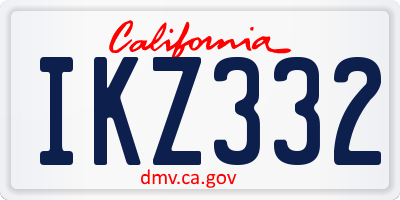 California

IKZ332

dmv.ca.gov